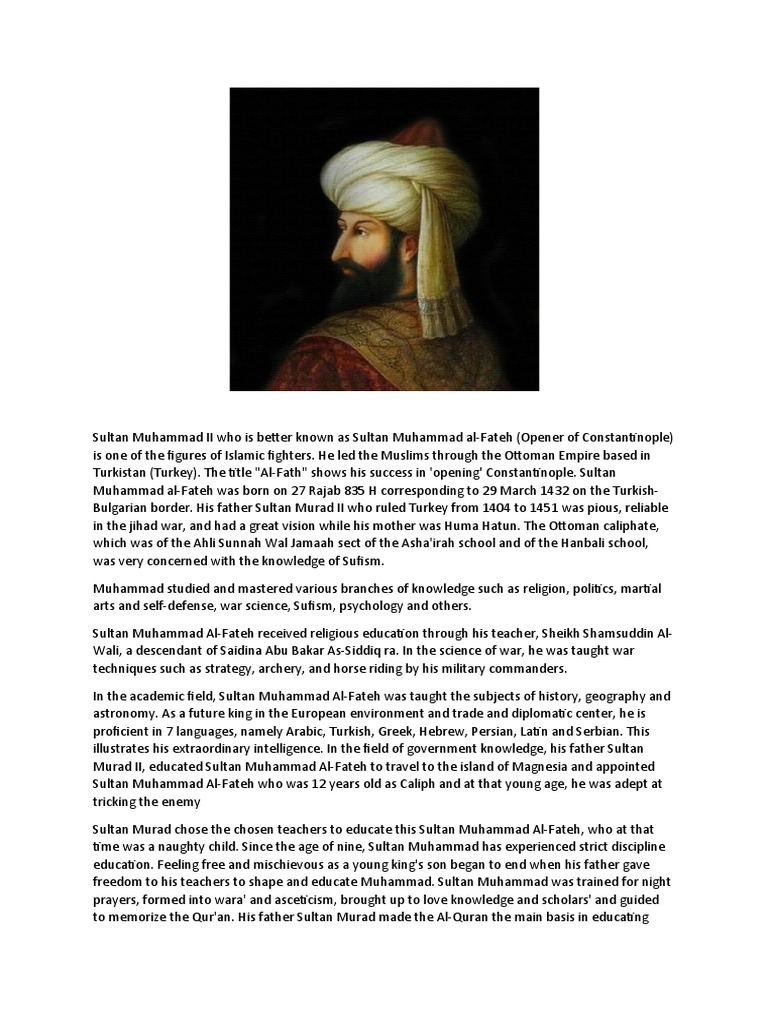 Sultan Muhammad II who is better known as Sultan Muhammad al-Fateh (Opener of Constantinople) is one of the figures of Islamic fighters. He led the Muslims through the Ottoman Empire based in Turkistan (Turkey). The title "Al-Fath" shows his success in 'opening' Constantinople. Sultan Muhammad al-Fateh was born on 27 Rajab 835 H corresponding to 29 March 1432 on the Turkish-Bulgarian border. His father Sultan Murad II who ruled Turkey from 1404 to 1451 was pious, reliable in the jihad war, and had a great vision while his mother was Huma Hatun. The Ottoman caliphate, which was of the Ahli Sunnah Wal Jamaah sect of the Asha'irah school and of the Hanbali school, was very concerned with the knowledge of Sufism.

Muhammad studied and mastered various branches of knowledge such as religion, politics, martial arts and self-defense, war science, Sufism, psychology and others.

Sultan Muhammad Al-Fateh received religious education through his teacher, Sheikh Shamsuddin Al-Wali, a descendant of Saidina Abu Bakar As-Siddiq ra. In the science of war, he was taught war techniques such as strategy, archery, and horse riding by his military commanders.

In the academic field, Sultan Muhammad Al-Fateh was taught the subjects of history, geography and astronomy. As a future king in the European environment and trade and diplomatic center, he is proficient in 7 languages, namely Arabic, Turkish, Greek, Hebrew, Persian, Latin and Serbian. This illustrates his extraordinary intelligence. In the field of government knowledge, his father Sultan Murad II, educated Sultan Muhammad Al-Fateh to travel to the island of Magnesia and appointed Sultan Muhammad Al-Fateh who was 12 years old as Caliph and at that young age, he was adept at tricking the enemy

Sultan Murad chose the chosen teachers to educate this Sultan Muhammad Al-Fateh, who at that time was a naughty child. Since the age of nine, Sultan Muhammad has experienced strict discipline education. Feeling free and mischievous as a young king's son began to end when his father gave freedom to his teachers to shape and educate Muhammad. Sultan Muhammad was trained for night prayers, formed into wara' and asceticism, brought up to love knowledge and scholars' and guided to memorize the Qur'an. His father Sultan Murad made the Al-Quran the main basis in educating